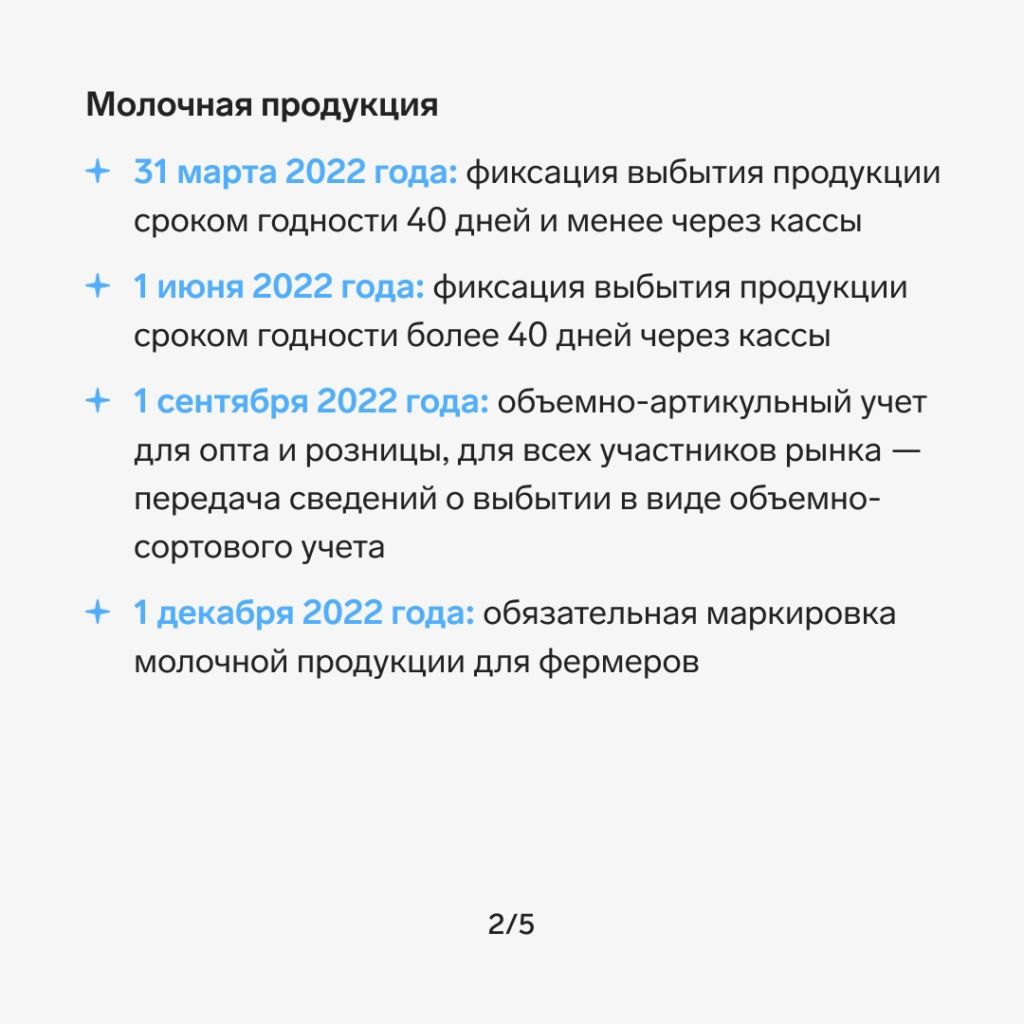 Молочная продукция

31 марта 2022 года: фиксация выбытия продукции сроком годности 40 дней и менее через кассы

1 июня 2022 года: фиксация выбытия продукции сроком годности более 40 дней через кассы

1 сентября 2022 года: объемно-артикульный учет для опта и розницы, для всех участников рынка — передача сведений о выбытии в виде объемно-сортового учета

1 декабря 2022 года: обязательная маркировка молочной продукции для фермеров

2/5